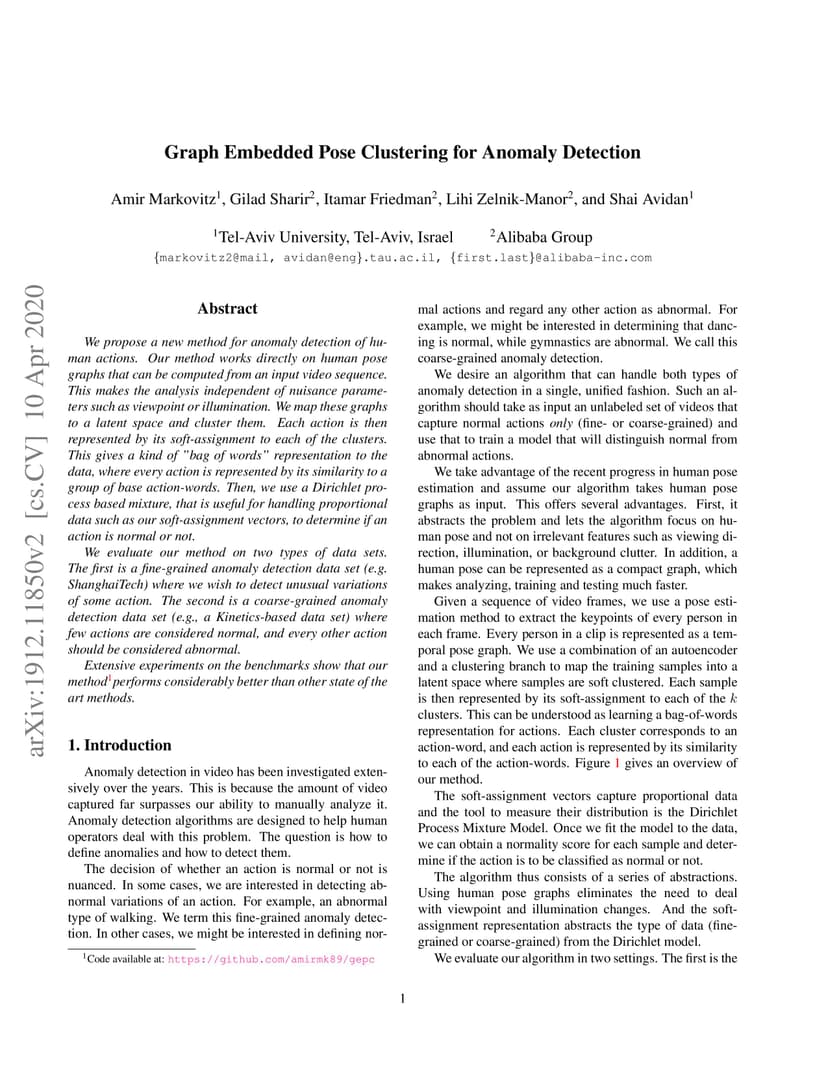 arXiv:1912.11850v2 [cs.CV] 10 Apr 2020

Graph Embedded Pose Clustering for Anomaly Detection

Amir Markovitz$^1$, Gilad Sharir$^2$, Itamar Friedman$^2$, Lihi Zelnik-Manor$^2$, and Shai Avidan$^1$

$^1$Tel-Aviv University, Tel-Aviv, Israel $^2$Alibaba Group
{markovitz2@mail, avidan@eng}.tau.ac.il, {first.last}@alibaba-inc.com

Abstract

We propose a new method for anomaly detection of human actions. Our method works directly on human pose graphs that can be computed from an input video sequence. This makes the analysis independent of nuisance parameters such as viewpoint or illumination. We map these graphs to a latent space and cluster them. Each action is then represented by its soft-assignment to each of the clusters. This gives a kind of "bag of words" representation to the data, where every action is represented by its similarity to a group of base action-words. Then, we use a Dirichlet process based mixture, that is useful for handling proportional data such as our soft-assignment vectors, to determine if an action is normal or not.

We evaluate our method on two types of data sets. The first is a fine-grained anomaly detection data set (e.g. ShanghaiTech) where we wish to detect unusual variations of some action. The second is a coarse-grained anomaly detection data set (e.g., a Kinetics-based data set) where few actions are considered normal, and every other action should be considered abnormal.

Extensive experiments on the benchmarks show that our method$^1$ performs considerably better than other state of the art methods.

1. Introduction

Anomaly detection in video has been investigated extensively over the years. This is because the amount of video captured far surpasses our ability to manually analyze it. Anomaly detection algorithms are designed to help human operators deal with this problem. The question is how to define anomalies and how to detect them.

The decision of whether an action is normal or not is nuanced. In some cases, we are interested in detecting abnormal variations of an action. For example, an abnormal type of walking. We term this fine-grained anomaly detection. In other cases, we might be interested in defining normal actions and regard any other action as abnormal. For example, we might be interested in determining that dancing is normal, while gymnastics are abnormal. We call this coarse-grained anomaly detection.

We desire an algorithm that can handle both types of anomaly detection in a single, unified fashion. Such an algorithm should take as input an unlabeled set of videos that capture normal actions only (fine- or coarse-grained) and use that to train a model that will distinguish normal from abnormal actions.

We take advantage of the recent progress in human pose estimation and assume our algorithm takes human pose graphs as input. This offers several advantages. First, it abstracts the problem and lets the algorithm focus on human pose and not on irrelevant features such as viewing direction, illumination, or background clutter. In addition, a human pose can be represented as a compact graph, which makes analyzing, training and testing much faster.

Given a sequence of video frames, we use a pose estimation method to extract the keypoints of every person in each frame. Every person in a clip is represented as a temporal pose graph. We use a combination of an autoencoder and a clustering branch to map the training samples into a latent space where samples are soft clustered. Each sample is then represented by its soft-assignment to each of the $k$ clusters. This can be understood as learning a bag-of-words representation for actions. Each cluster corresponds to an action-word, and each action is represented by its similarity to each of the action-words. Figure 1 gives an overview of our method.

The soft-assignment vectors capture proportional data and the tool to measure their distribution is the Dirichlet Process Mixture Model. Once we fit the model to the data, we can obtain a normality score for each sample and determine if the action is to be classified as normal or not.

The algorithm thus consists of a series of abstractions. Using human pose graphs eliminates the need to deal with viewpoint and illumination changes. And the soft-assignment representation abstracts the type of data (fine-grained or coarse-grained) from the Dirichlet model.

We evaluate our algorithm in two settings. The first is the

$^1$Code available at: https://github.com/amirmk89/gepc

1